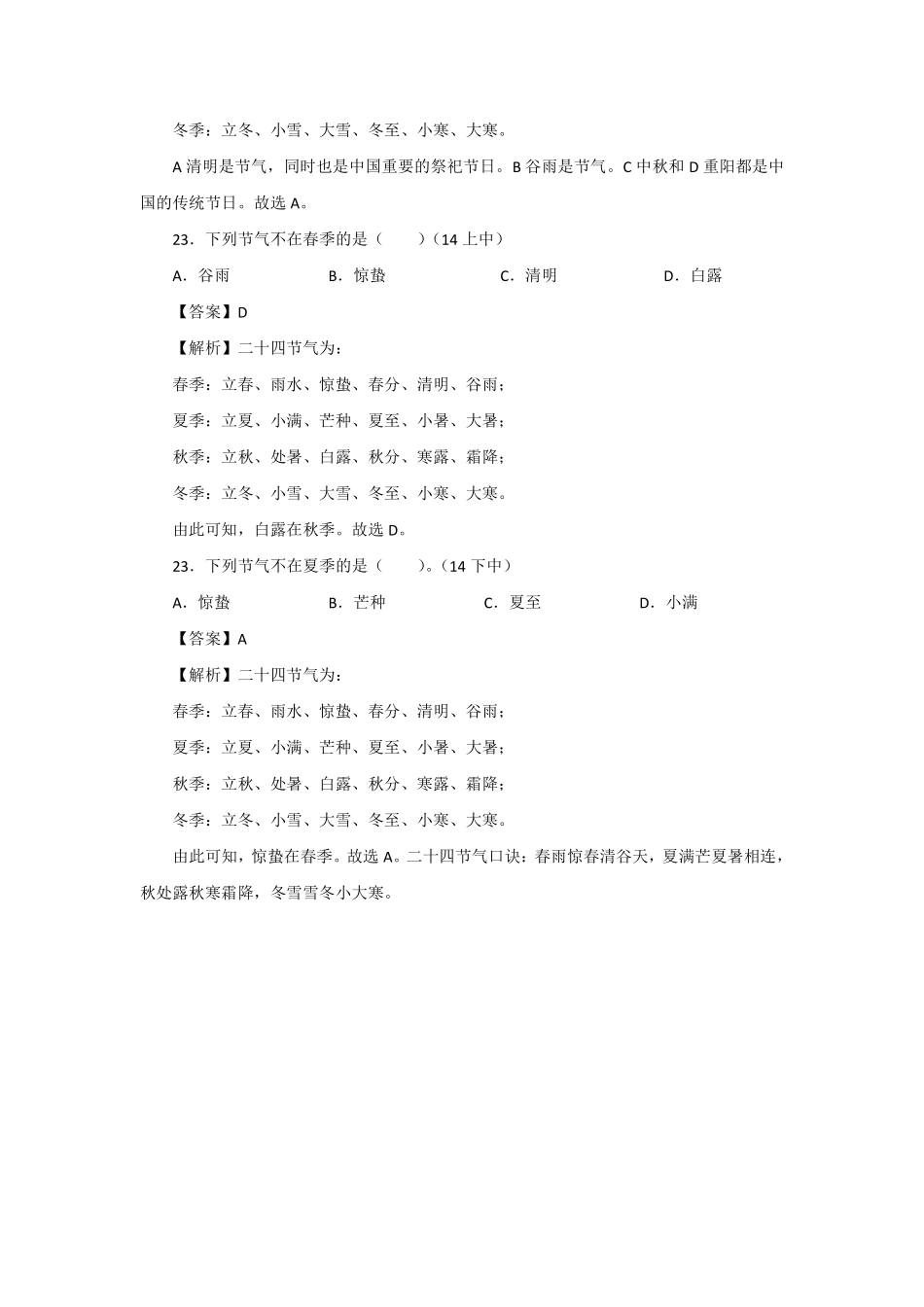 冬季：立冬、小雪、大雪、冬至、小寒、大寒。

A 清明是节气，同时也是中国重要的祭祀节日。B 谷雨是节气。C 中秋和 D 重阳都是中国的传统节日。故选 A。

23．下列节气不在春季的是（　　）（14 上中）

A．谷雨　　B．惊蛰　　C．清明　　D．白露

【答案】D

【解析】二十四节气为：

春季：立春、雨水、惊蛰、春分、清明、谷雨；

夏季：立夏、小满、芒种、夏至、小暑、大暑；

秋季：立秋、处暑、白露、秋分、寒露、霜降；

冬季：立冬、小雪、大雪、冬至、小寒、大寒。

由此可知，白露在秋季。故选 D。

23．下列节气不在夏季的是（　　）。（14 下中）

A．惊蛰　　B．芒种　　C．夏至　　D．小满

【答案】A

【解析】二十四节气为：

春季：立春、雨水、惊蛰、春分、清明、谷雨；

夏季：立夏、小满、芒种、夏至、小暑、大暑；

秋季：立秋、处暑、白露、秋分、寒露、霜降；

冬季：立冬、小雪、大雪、冬至、小寒、大寒。

由此可知，惊蛰在春季。故选 A。二十四节气口诀：春雨惊春清谷天，夏满芒夏暑相连，秋处露秋寒霜降，冬雪雪冬小大寒。